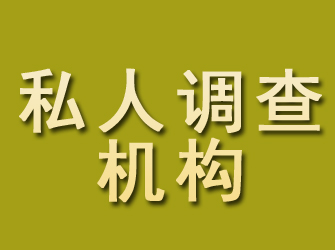 私人调查
机构